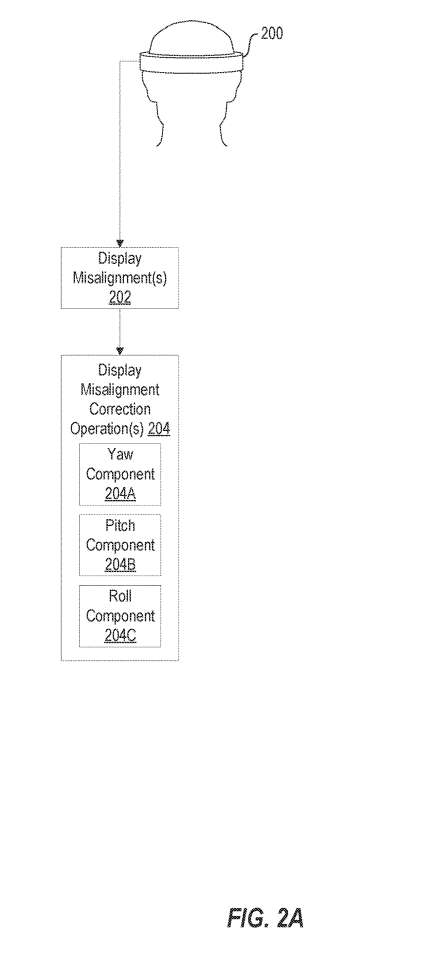 200

Display Misalignment(s) 202

Display Misalignment Correction Operation(s) 204

Yaw Component 204A

Pitch Component 204B

Roll Component 204C

FIG. 2A